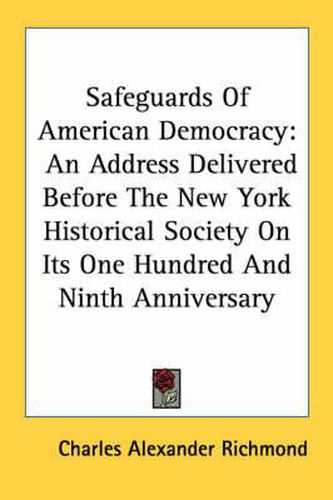 Safeguards Of American Democracy: An Address Delivered Before The New York Historical Society On Its One Hundred And Ninth Anniversary

Charles Alexander Richmond